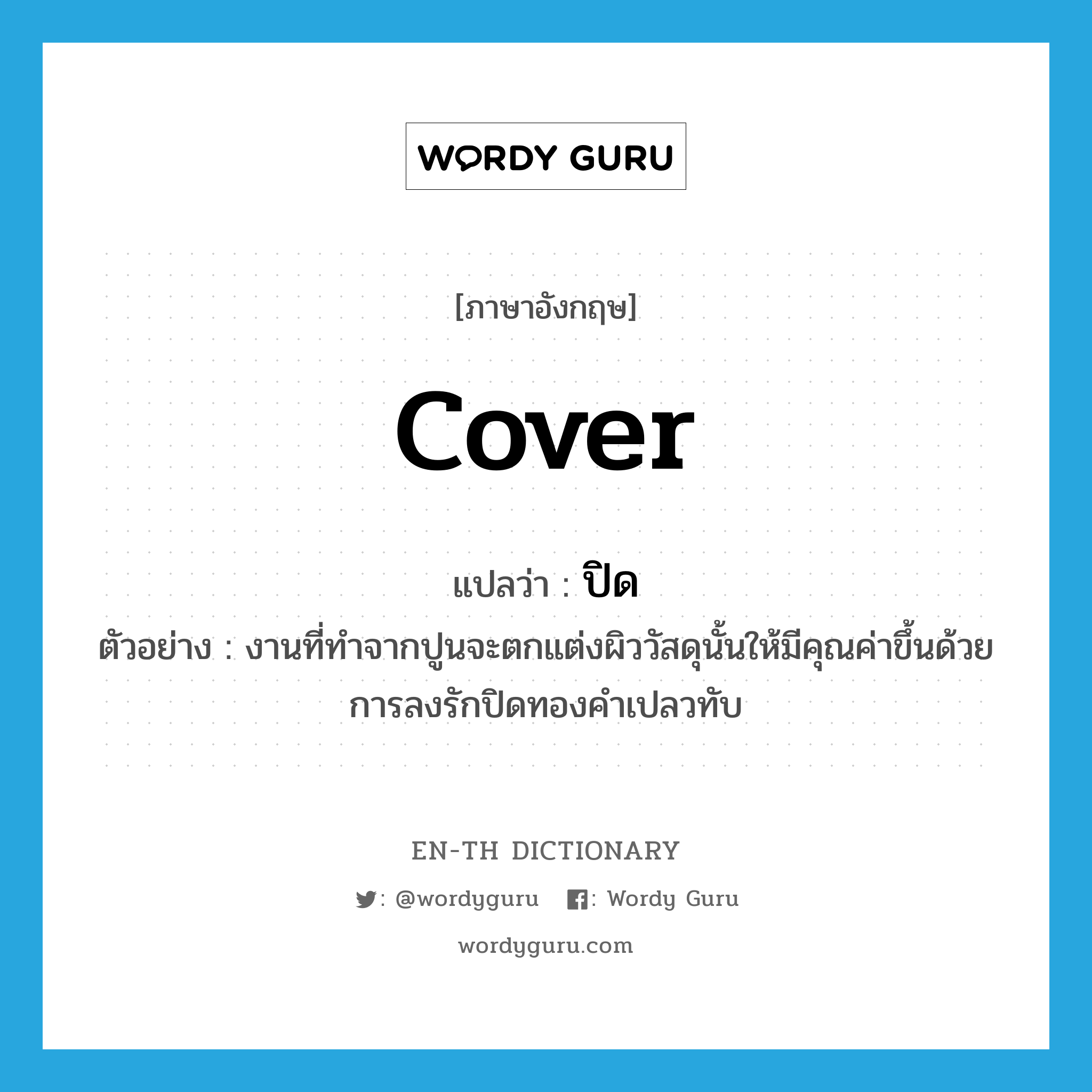 WORDY GURU

[ภาษาอังกฤษ]

cover

แปลว่า : ปิด

ตัวอย่าง : งานที่ทำจากปูนจะตกแต่งผิววัสดุนั้นให้มีคุณค่าขึ้นด้วยการลงรักปิดทองคำเปลวทับ

EN-TH DICTIONARY

: @wordyguru : Wordy Guru

wordyguru.com